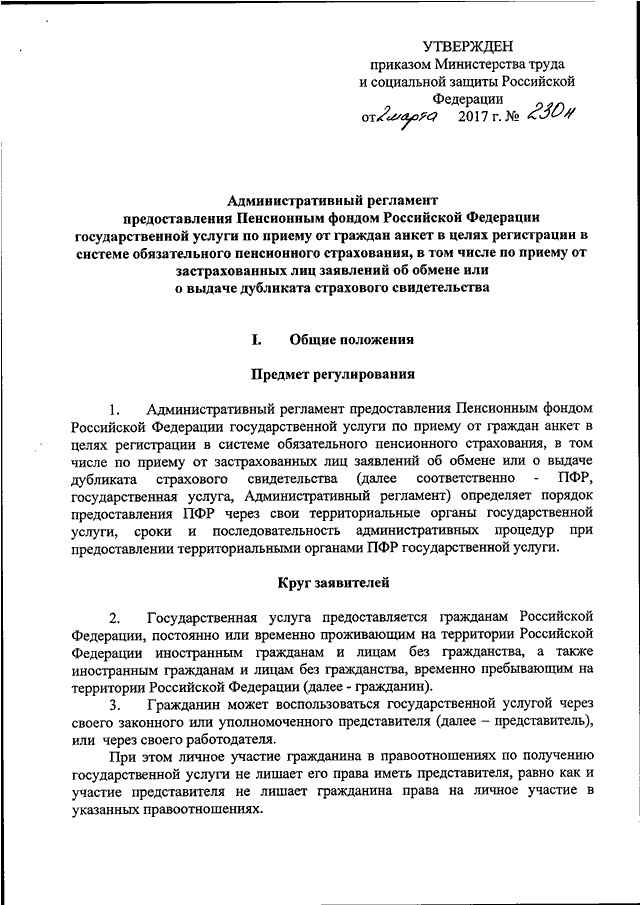 УТВЕРЖДЕН
приказом Министерства труда и социальной защиты Российской Федерации
от 2 марта 2017 г. № 230н

Административный регламент
предоставления Пенсионным фондом Российской Федерации государственной услуги по приему от граждан анкет в целях регистрации в системе обязательного пенсионного страхования, в том числе по приему от застрахованных лиц заявлений об обмене или о выдаче дубликата страхового свидетельства

I. Общие положения

Предмет регулирования

1. Административный регламент предоставления Пенсионным фондом Российской Федерации государственной услуги по приему от граждан анкет в целях регистрации в системе обязательного пенсионного страхования, в том числе по приему от застрахованных лиц заявлений об обмене или о выдаче дубликата страхового свидетельства (далее соответственно - ПФР, государственная услуга, Административный регламент) определяет порядок предоставления ПФР через свои территориальные органы государственной услуги, сроки и последовательность административных процедур при предоставлении территориальными органами ПФР государственной услуги.

Круг заявителей

2. Государственная услуга предоставляется гражданам Российской Федерации, постоянно или временно проживающим на территории Российской Федерации иностранным гражданам и лицам без гражданства, а также иностранным гражданам и лицам без гражданства, временно пребывающим на территории Российской Федерации (далее - гражданин).

3. Гражданин может воспользоваться государственной услугой через своего законного или уполномоченного представителя (далее – представитель), или через своего работодателя.

При этом личное участие гражданина в правоотношениях по получению государственной услуги не лишает его права иметь представителя, равно как и участие представителя не лишает гражданина права на личное участие в указанных правоотношениях.